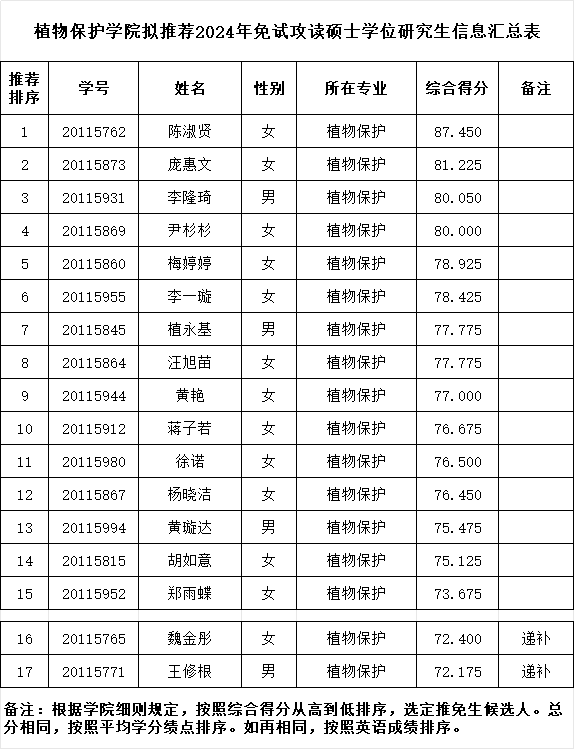 植物保护学院拟推荐2024年免试攻读硕士学位研究生信息汇总表

| 推荐排序 | 学号 | 姓名 | 性别 | 所在专业 | 综合得分 | 备注 |
|---|---|---|---|---|---|---|
| 1 | 20115762 | 陈淑贤 | 女 | 植物保护 | 87.450 | |
| 2 | 20115873 | 庞惠文 | 女 | 植物保护 | 81.225 | |
| 3 | 20115931 | 李隆琦 | 男 | 植物保护 | 80.050 | |
| 4 | 20115869 | 尹杉杉 | 女 | 植物保护 | 80.000 | |
| 5 | 20115860 | 梅婷婷 | 女 | 植物保护 | 78.925 | |
| 6 | 20115955 | 李一璇 | 女 | 植物保护 | 78.425 | |
| 7 | 20115845 | 植永基 | 男 | 植物保护 | 77.775 | |
| 8 | 20115864 | 汪旭苗 | 女 | 植物保护 | 77.775 | |
| 9 | 20115944 | 黄艳 | 女 | 植物保护 | 77.000 | |
| 10 | 20115912 | 蒋子若 | 女 | 植物保护 | 76.675 | |
| 11 | 20115980 | 徐诺 | 女 | 植物保护 | 76.500 | |
| 12 | 20115867 | 杨晓洁 | 女 | 植物保护 | 76.450 | |
| 13 | 20115994 | 黄璇达 | 男 | 植物保护 | 75.475 | |
| 14 | 20115815 | 胡如意 | 女 | 植物保护 | 75.125 | |
| 15 | 20115952 | 郑雨蝶 | 女 | 植物保护 | 73.675 | |
| 16 | 20115765 | 魏金彤 | 女 | 植物保护 | 72.400 | 递补 |
| 17 | 20115771 | 王修根 | 男 | 植物保护 | 72.175 | 递补 |

备注：根据学院细则规定，按照综合得分从高到低排序，选定推免生候选人。总分相同，按照平均学分绩点排序。如再相同，按照英语成绩排序。